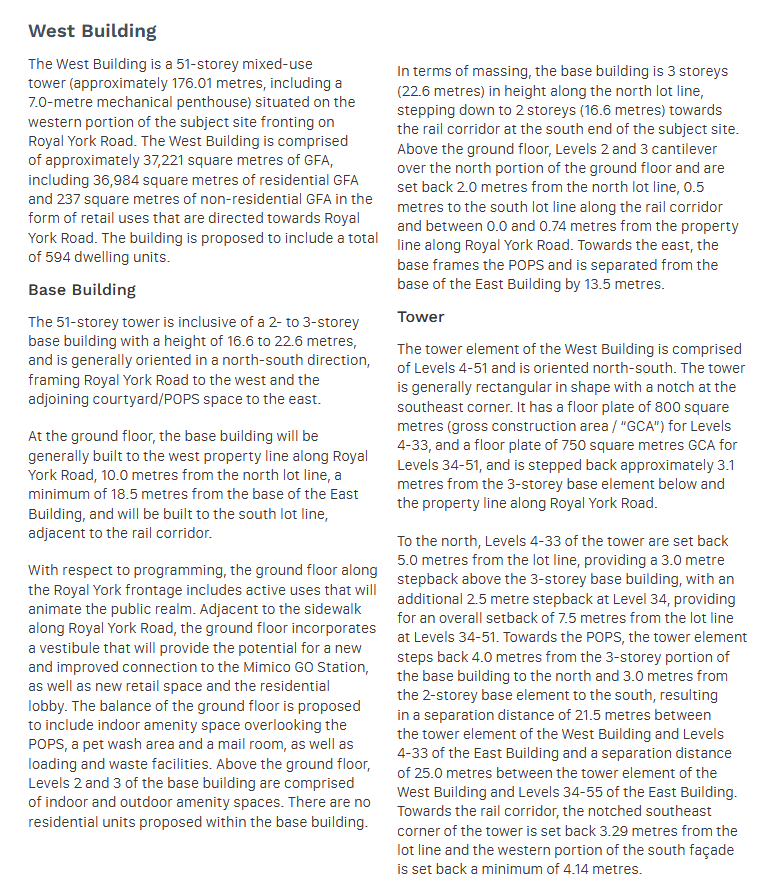 West Building

The West Building is a 51-storey mixed-use tower (approximately 176.01 metres, including a 7.0-metre mechanical penthouse) situated on the western portion of the subject site fronting on Royal York Road. The West Building is comprised of approximately 37,221 square metres of GFA, including 36,984 square metres of residential GFA and 237 square metres of non-residential GFA in the form of retail uses that are directed towards Royal York Road. The building is proposed to include a total of 594 dwelling units.

Base Building

The 51-storey tower is inclusive of a 2- to 3-storey base building with a height of 16.6 to 22.6 metres, and is generally oriented in a north-south direction, framing Royal York Road to the west and the adjoining courtyard/POPS space to the east.

At the ground floor, the base building will be generally built to the west property line along Royal York Road, 10.0 metres from the north lot line, a minimum of 18.5 metres from the base of the East Building, and will be built to the south lot line, adjacent to the rail corridor.

With respect to programming, the ground floor along the Royal York frontage includes active uses that will animate the public realm. Adjacent to the sidewalk along Royal York Road, the ground floor incorporates a vestibule that will provide the potential for a new and improved connection to the Mimico GO Station, as well as new retail space and the residential lobby. The balance of the ground floor is proposed to include indoor amenity space overlooking the POPS, a pet wash area and a mail room, as well as loading and waste facilities. Above the ground floor, Levels 2 and 3 of the base building are comprised of indoor and outdoor amenity spaces. There are no residential units proposed within the base building.

In terms of massing, the base building is 3 storeys (22.6 metres) in height along the north lot line, stepping down to 2 storeys (16.6 metres) towards the rail corridor at the south end of the subject site. Above the ground floor, Levels 2 and 3 cantilever over the north portion of the ground floor and are set back 2.0 metres from the north lot line, 0.5 metres to the south lot line along the rail corridor and between 0.0 and 0.74 metres from the property line along Royal York Road. Towards the east, the base frames the POPS and is separated from the base of the East Building by 13.5 metres.

Tower

The tower element of the West Building is comprised of Levels 4-51 and is oriented north-south. The tower is generally rectangular in shape with a notch at the southeast corner. It has a floor plate of 800 square metres (gross construction area / "GCA") for Levels 4-33, and a floor plate of 750 square metres GCA for Levels 34-51, and is stepped back approximately 3.1 metres from the 3-storey base element below and the property line along Royal York Road.

To the north, Levels 4-33 of the tower are set back 5.0 metres from the lot line, providing a 3.0 metre stepback above the 3-storey base building, with an additional 2.5 metre stepback at Level 34, providing for an overall setback of 7.5 metres from the lot line at Levels 34-51. Towards the POPS, the tower element steps back 4.0 metres from the 3-storey portion of the base building to the north and 3.0 metres from the 2-storey base element to the south, resulting in a separation distance of 21.5 metres between the tower element of the West Building and Levels 4-33 of the East Building and a separation distance of 25.0 metres between the tower element of the West Building and Levels 34-55 of the East Building. Towards the rail corridor, the notched southeast corner of the tower is set back 3.29 metres from the lot line and the western portion of the south façade is set back a minimum of 4.14 metres.